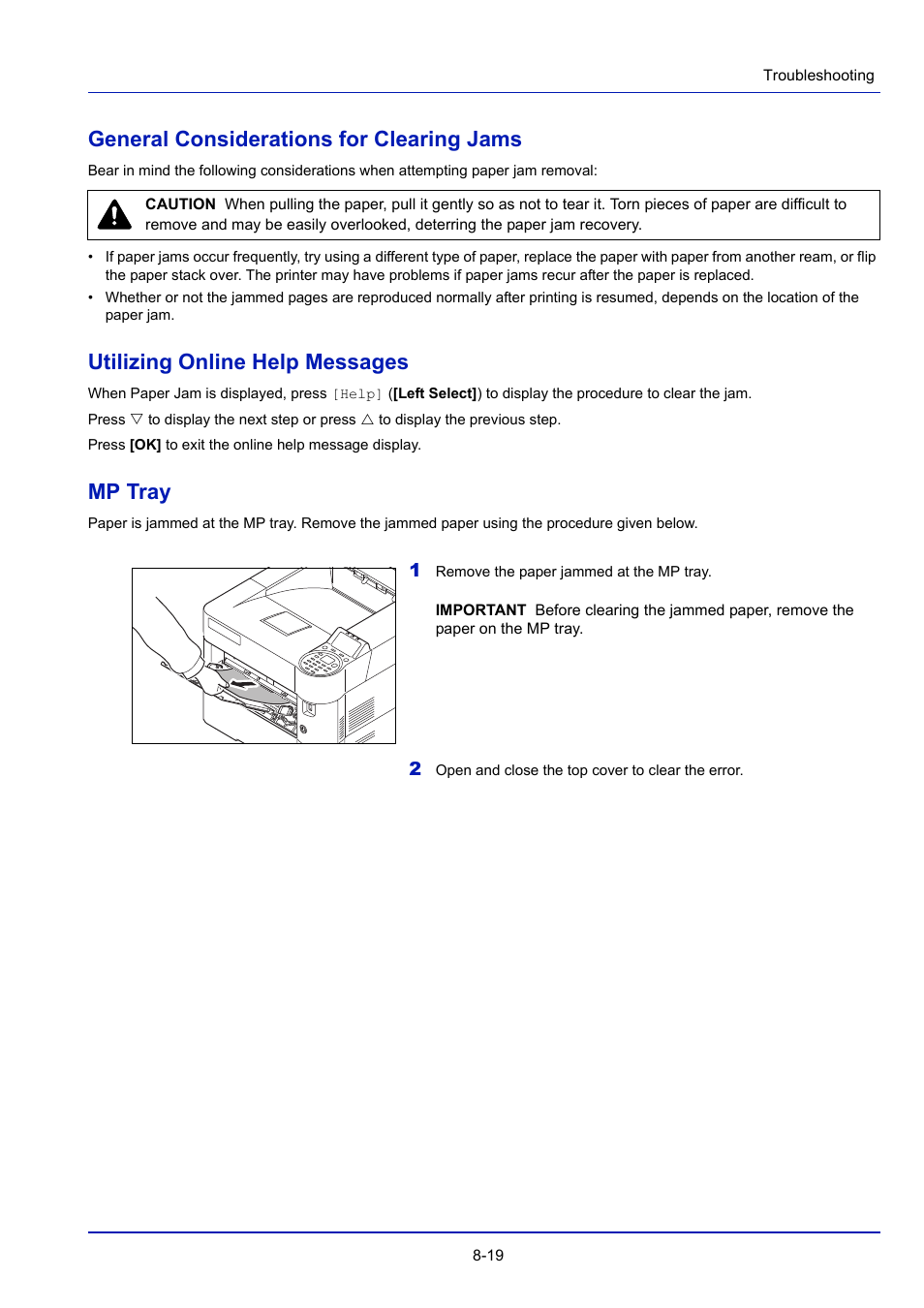 Troubleshooting

General Considerations for Clearing Jams

Bear in mind the following considerations when attempting paper jam removal:

CAUTION When pulling the paper, pull it gently so as not to tear it. Torn pieces of paper are difficult to remove and may be easily overlooked, deterring the paper jam recovery.

• If paper jams occur frequently, try using a different type of paper, replace the paper with paper from another ream, or flip the paper stack over. The printer may have problems if paper jams recur after the paper is replaced.

• Whether or not the jammed pages are reproduced normally after printing is resumed, depends on the location of the paper jam.

Utilizing Online Help Messages

When Paper Jam is displayed, press [Help] ([Left Select]) to display the procedure to clear the jam.

Press ▽ to display the next step or press △ to display the previous step.

Press [OK] to exit the online help message display.

MP Tray

Paper is jammed at the MP tray. Remove the jammed paper using the procedure given below.

1 Remove the paper jammed at the MP tray.

IMPORTANT Before clearing the jammed paper, remove the paper on the MP tray.

2 Open and close the top cover to clear the error.

8-19